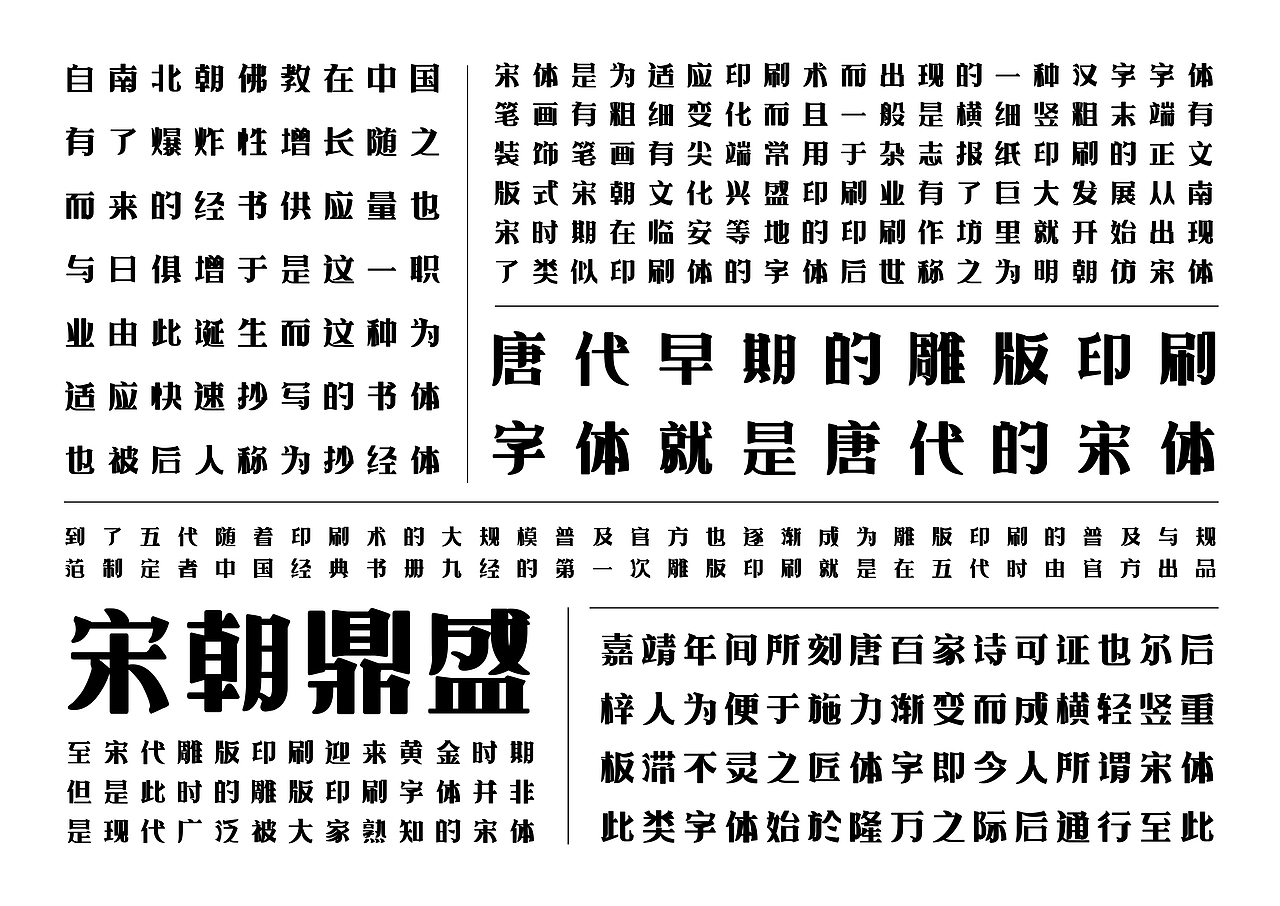 自南北朝佛教在中国有了爆炸性增长随之而来的经书供应量也与日俱增于是这一职业由此诞生而这种为适应快速抄写的书体也被后人称为抄经体

宋体是为适应印刷术而出现的一种汉字字体笔画有粗细变化而且一般是横细竖粗末端有装饰笔画有尖端常用于杂志报纸印刷的正文版式宋朝文化兴盛印刷业有了巨大发展从南宋时期在临安等地的印刷作坊里就开始出现了类似印刷体的字体后世称之为明朝仿宋体

唐代早期的雕版印刷字体就是唐代的宋体

到了五代随着印刷术的大规模普及官方也逐渐成为雕版印刷的普及与规范制定者中国经典书册九经的第一次雕版印刷就是在五代时由官方出品

宋朝鼎盛

至宋代雕版印刷迎来黄金时期但是此时的雕版印刷字体并非是现代广泛被大家熟知的宋体

嘉靖年间所刻唐百家诗可证也尔后梓人为便于施力渐变而成横轻竖重板滞不灵之匠体字即今人所谓宋体此类字体始於隆万之际后通行至此